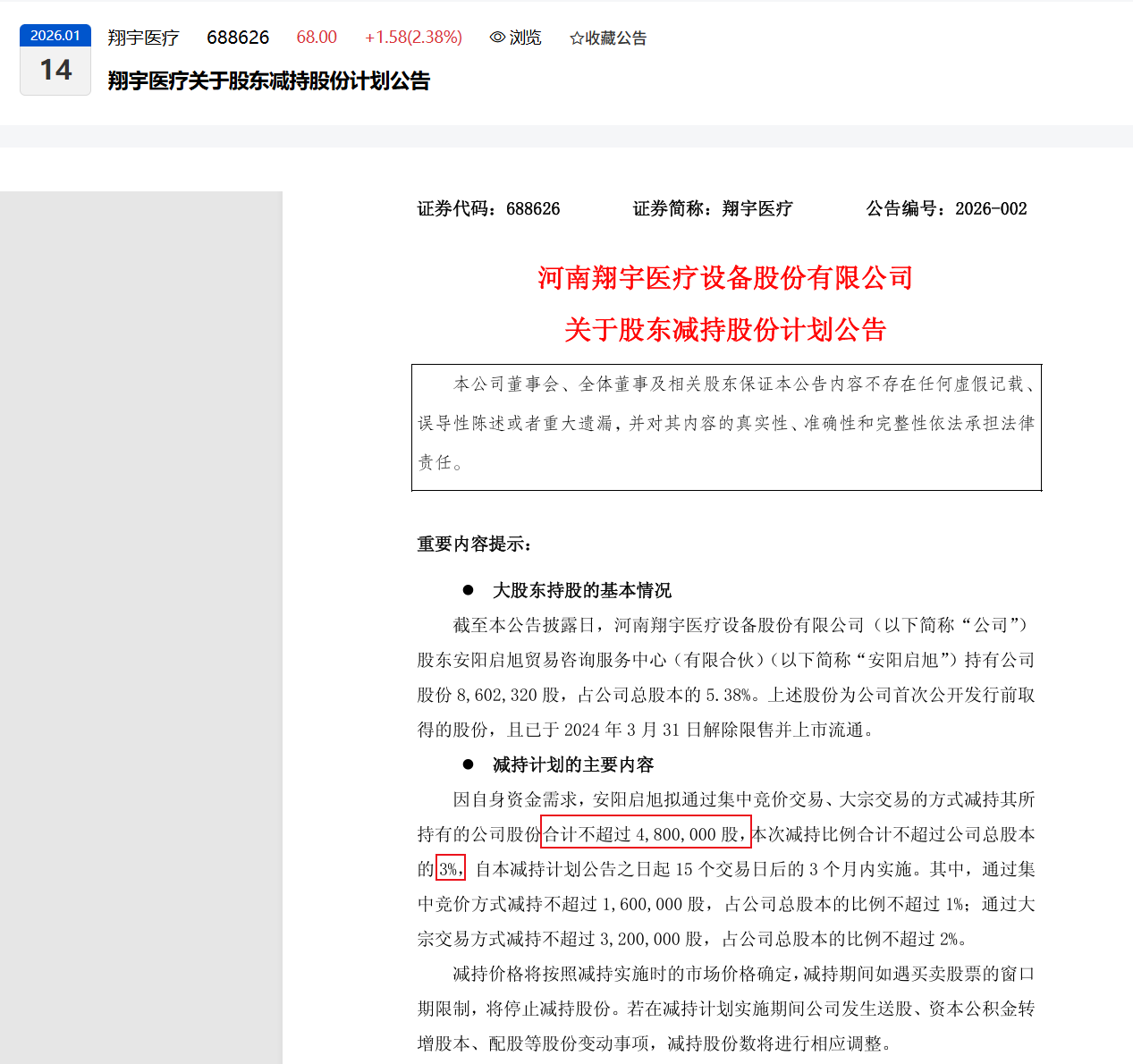 2026.01
14
翔宇医疗 688626 68.00 +1.58(2.38%) 浏览 ☆收藏公告

翔宇医疗关于股东减持股份计划公告

证券代码：688626 证券简称：翔宇医疗 公告编号：2026-002

河南翔宇医疗设备股份有限公司
关于股东减持股份计划公告

本公司董事会、全体董事及相关股东保证本公告内容不存在任何虚假记载、误导性陈述或者重大遗漏，并对其内容的真实性、准确性和完整性依法承担法律责任。

重要内容提示：

● 大股东持股的基本情况

截至本公告披露日，河南翔宇医疗设备股份有限公司（以下简称“公司”）股东安阳启旭贸易咨询服务中心（有限合伙）（以下简称“安阳启旭”）持有公司股份 8,602,320 股，占公司总股本的 5.38%。上述股份为公司首次公开发行前取得的股份，且已于 2024 年 3 月 31 日解除限售并上市流通。

● 减持计划的主要内容

因自身资金需求，安阳启旭拟通过集中竞价交易、大宗交易的方式减持其所持有的公司股份合计不超过 4,800,000 股，本次减持比例合计不超过公司总股本的 3%，自本减持计划公告之日起 15 个交易日后的 3 个月内实施。其中，通过集中竞价方式减持不超过 1,600,000 股，占公司总股本的比例不超过 1%；通过大宗交易方式减持不超过 3,200,000 股，占公司总股本的比例不超过 2%。

减持价格将按照减持实施时的市场价格确定，减持期间如遇买卖股票的窗口期限制，将停止减持股份。若在减持计划实施期间公司发生送股、资本公积金转增股本、配股等股份变动事项，减持股份数将进行相应调整。